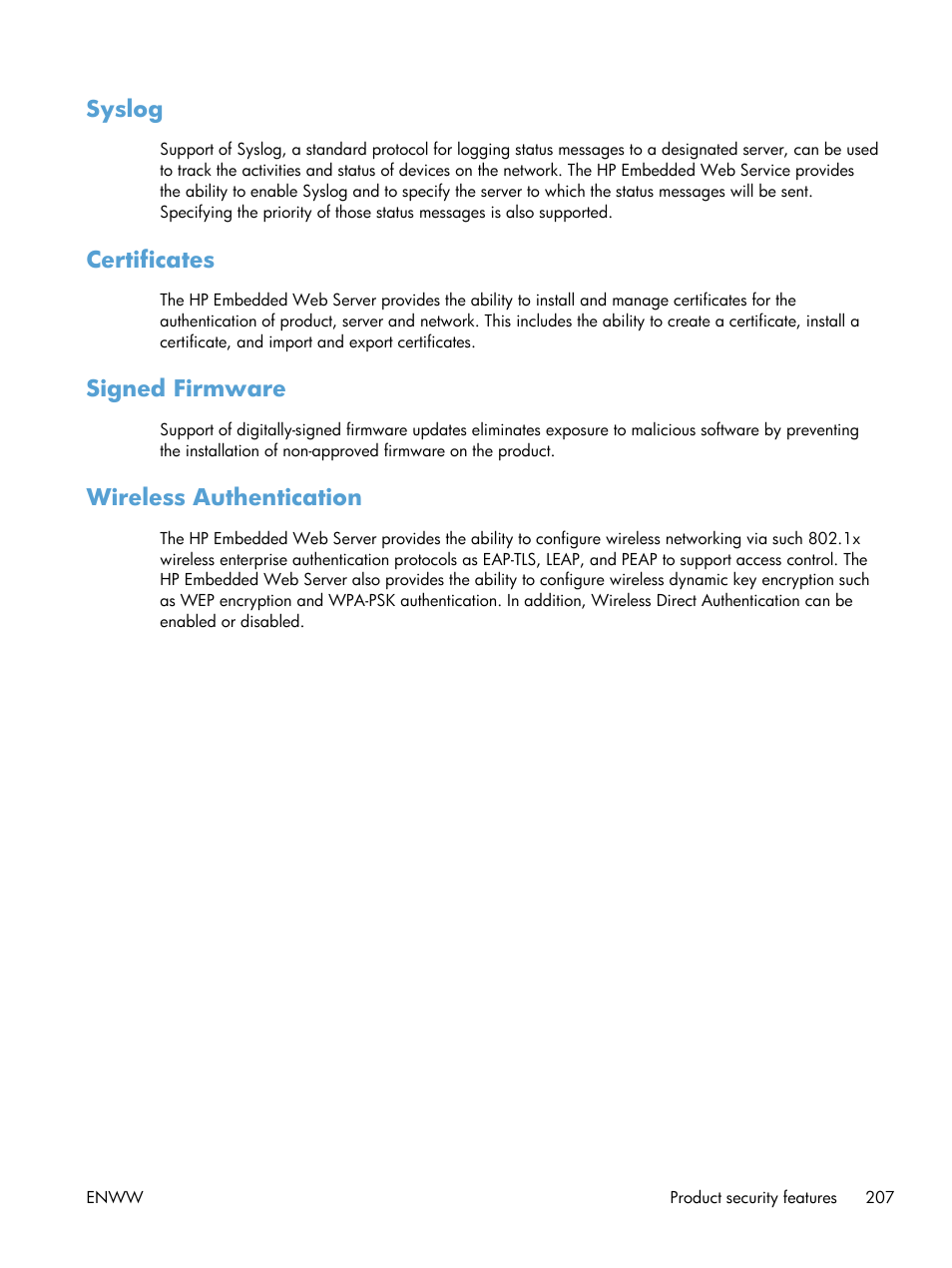 Syslog

Support of Syslog, a standard protocol for logging status messages to a designated server, can be used to track the activities and status of devices on the network. The HP Embedded Web Service provides the ability to enable Syslog and to specify the server to which the status messages will be sent. Specifying the priority of those status messages is also supported.

Certificates

The HP Embedded Web Server provides the ability to install and manage certificates for the authentication of product, server and network. This includes the ability to create a certificate, install a certificate, and import and export certificates.

Signed Firmware

Support of digitally-signed firmware updates eliminates exposure to malicious software by preventing the installation of non-approved firmware on the product.

Wireless Authentication

The HP Embedded Web Server provides the ability to configure wireless networking via such 802.1x wireless enterprise authentication protocols as EAP-TLS, LEAP, and PEAP to support access control. The HP Embedded Web Server also provides the ability to configure wireless dynamic key encryption such as WEP encryption and WPA-PSK authentication. In addition, Wireless Direct Authentication can be enabled or disabled.

ENWW

Product security features 207